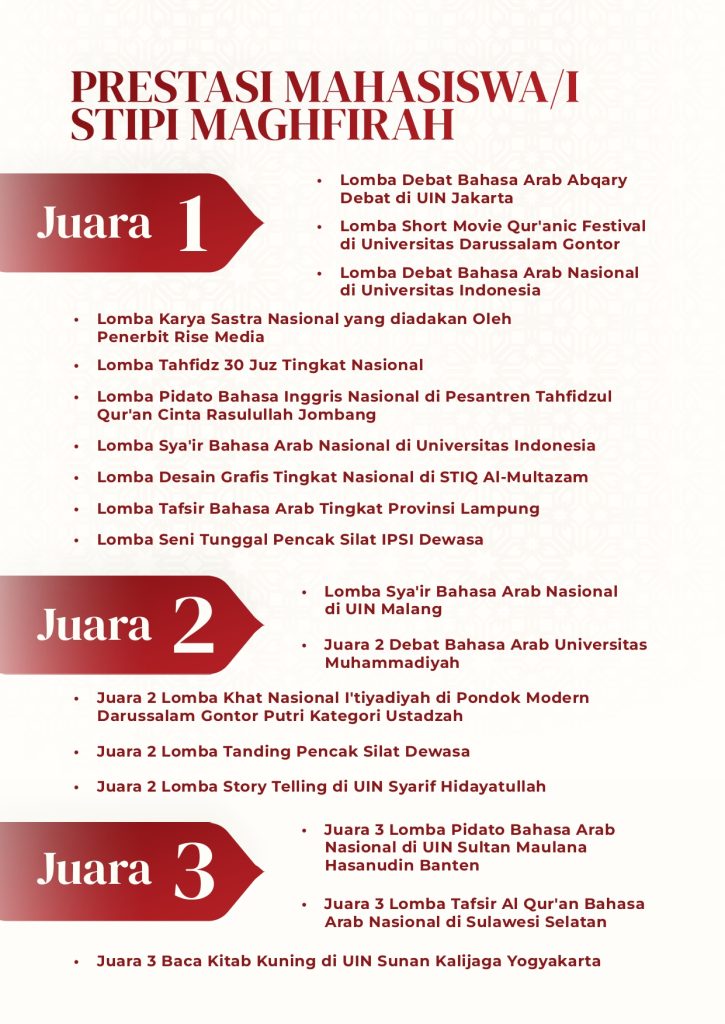 PRESTASI MAHASISWA/I STIPI MAGHFIRAH

Juara 1

• Lomba Debat Bahasa Arab Abqary Debat di UIN Jakarta
• Lomba Short Movie Qur'anic Festival di Universitas Darussalam Gontor
• Lomba Debat Bahasa Arab Nasional di Universitas Indonesia
• Lomba Karya Sastra Nasional yang diadakan Oleh Penerbit Rise Media
• Lomba Tahfidz 30 Juz Tingkat Nasional
• Lomba Pidato Bahasa Inggris Nasional di Pesantren Tahfidzul Qur'an Cinta Rasulullah Jombang
• Lomba Sya'ir Bahasa Arab Nasional di Universitas Indonesia
• Lomba Desain Grafis Tingkat Nasional di STIQ Al-Multazam
• Lomba Tafsir Bahasa Arab Tingkat Provinsi Lampung
• Lomba Seni Tunggal Pencak Silat IPSI Dewasa

Juara 2

• Lomba Sya'ir Bahasa Arab Nasional di UIN Malang
• Juara 2 Debat Bahasa Arab Universitas Muhammadiyah
• Juara 2 Lomba Khat Nasional I'tiyadiyah di Pondok Modern Darussalam Gontor Putri Kategori Ustadzah
• Juara 2 Lomba Tanding Pencak Silat Dewasa
• Juara 2 Lomba Story Telling di UIN Syarif Hidayatullah

Juara 3

• Juara 3 Lomba Pidato Bahasa Arab Nasional di UIN Sultan Maulana Hasanudin Banten
• Juara 3 Lomba Tafsir Al Qur'an Bahasa Arab Nasional di Sulawesi Selatan
• Juara 3 Baca Kitab Kuning di UIN Sunan Kalijaga Yogyakarta